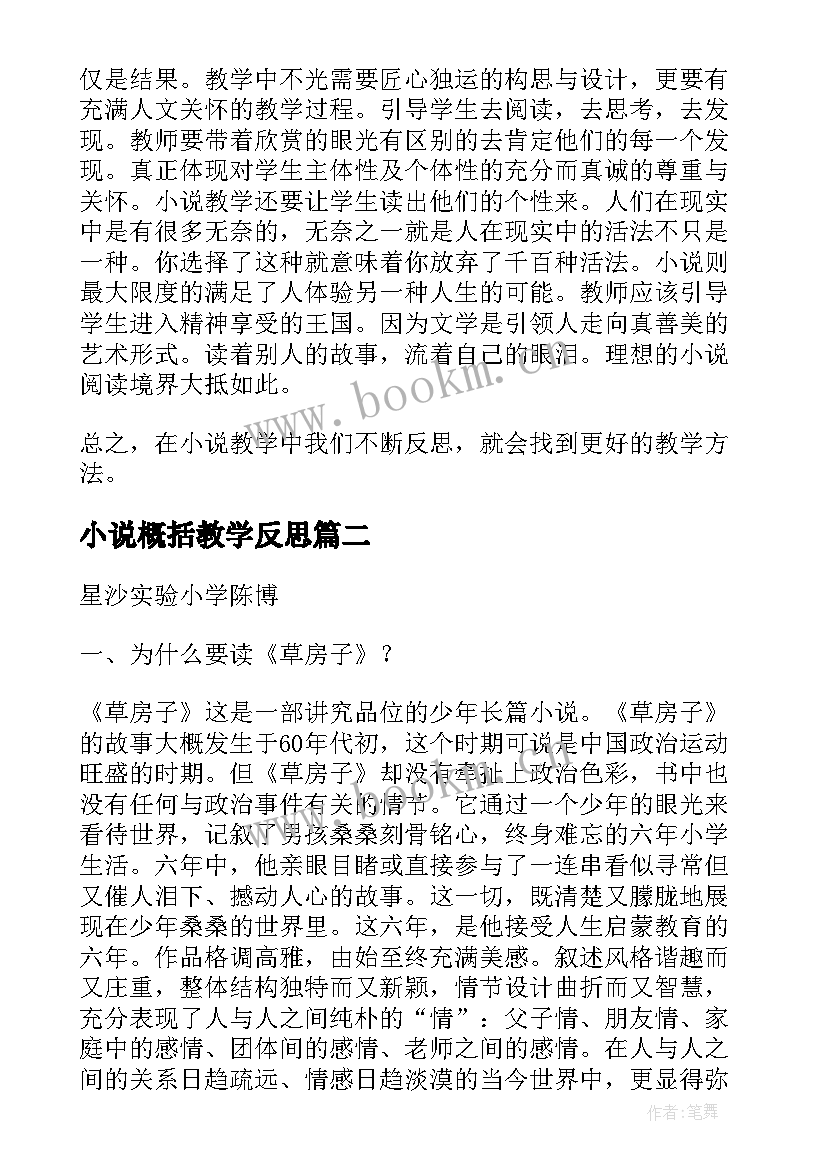 仅是结果。教学中不光需要匠心独运的构思与设计，更要有充满人文关怀的教学过程。引导学生去阅读，去思考，去发现。教师要带着欣赏的眼光有区别的去肯定他们的每一个发现。真正体现对学生主体性及个体性的充分而真诚的尊重与关怀。小说教学还要让学生读出他们的个性来。人们在现实中是有很多无奈的，无奈之一就是人在现实中的活法不只是一种。你选择了这种就意味着你放弃了千百种活法。小说则最大限度的满足了人体验另一种人生的可能。教师应该引导学生进入精神享受的王国。因为文学是引领人走向真善美的艺术形式。读着别人的故事，流着自己的眼泪。理想的小说阅读境界大抵如此。

www.bookm.cn

总之，在小说教学中我们不断反思，就会找到更好的教学方法。

小说概括教学反思篇二

星沙实验小学陈博

一、为什么要读《草房子》？

《草房子》这是一部讲究品位的少年长篇小说。《草房子》的故事大概发生于60年代初，这个时期可说是中国政治运动旺盛的时期。但《草房子》却没有牵扯上政治色彩，书中也没有任何与政治事件有关的情节。它通过一个少年的眼光来看待世界，记叙了男孩桑桑刻骨铭心，终身难忘的六年小学生活。六年中，他亲眼目睹或直接参与了一连串看似寻常但又催人泪下、撼动人心的故事。这一切，既清楚又朦胧地展现在少年桑桑的世界里。这六年，是他接受人生启蒙教育的六年。作品格调高雅，由始至终充满美感。叙述风格谐趣而又庄重，整体结构独特而又新颖，情节设计曲折而又智慧，充分表现了人与人之间纯朴的“情”：父子情、朋友情、家庭中的感情、团体间的感情、老师之间的感情。在人与人之间的关系日趋疏远、情感日趋淡漠的当今世界中，更显得弥

作者：笔舞